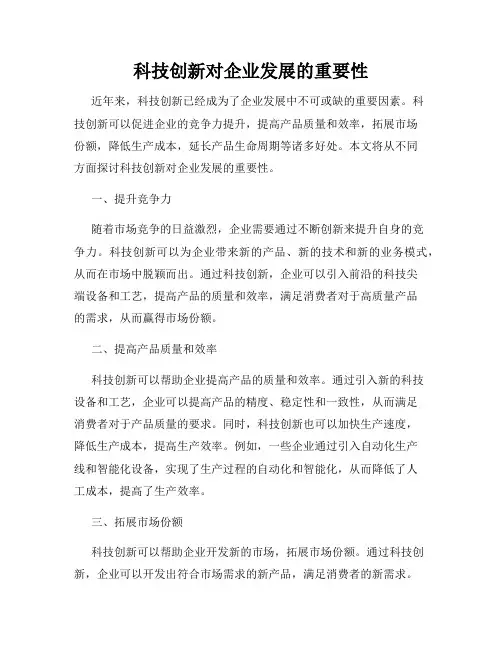 科技创新对企业发展的重要性

近年来，科技创新已经成为了企业发展中不可或缺的重要因素。科技创新可以促进企业的竞争力提升，提高产品质量和效率，拓展市场份额，降低生产成本，延长产品生命周期等诸多好处。本文将从不同方面探讨科技创新对企业发展的重要性。

一、提升竞争力

随着市场竞争的日益激烈，企业需要通过不断创新来提升自身的竞争力。科技创新可以为企业带来新的产品、新的技术和新的业务模式，从而在市场中脱颖而出。通过科技创新，企业可以引入前沿的科技尖端设备和工艺，提高产品的质量和效率，满足消费者对于高质量产品的需求，从而赢得市场份额。

二、提高产品质量和效率

科技创新可以帮助企业提高产品的质量和效率。通过引入新的科技设备和工艺，企业可以提高产品的精度、稳定性和一致性，从而满足消费者对于产品质量的要求。同时，科技创新也可以加快生产速度，降低生产成本，提高生产效率。例如，一些企业通过引入自动化生产线和智能化设备，实现了生产过程的自动化和智能化，从而降低了人工成本，提高了生产效率。

三、拓展市场份额

科技创新可以帮助企业开发新的市场，拓展市场份额。通过科技创新，企业可以开发出符合市场需求的新产品，满足消费者的新需求。